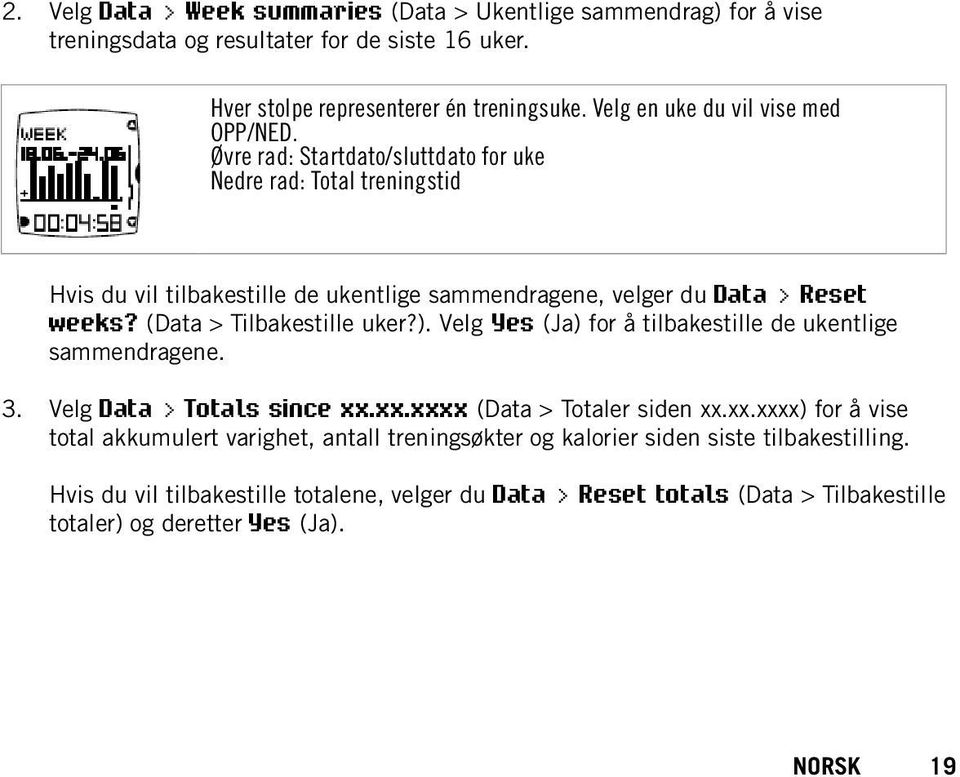 2. Velg Data > Week summaries (Data > Ukentlige sammendrag) for å vise treningsdata og resultater for de siste 16 uker.

WEEK
18.06.-24.06
00:04:58

Hver stolpe representerer én treningsuke. Velg en uke du vil vise med OPP/NED.
Øvre rad: Startdato/sluttdato for uke
Nedre rad: Total treningstid

Hvis du vil tilbakestille de ukentlige sammendragene, velger du Data > Reset weeks? (Data > Tilbakestille uker?). Velg Yes (Ja) for å tilbakestille de ukentlige sammendragene.

3. Velg Data > Totals since xx.xx.xxxx (Data > Totaler siden xx.xx.xxxx) for å vise total akkumulert varighet, antall treningsøkter og kalorier siden siste tilbakestilling.

Hvis du vil tilbakestille totalene, velger du Data > Reset totals (Data > Tilbakestille totaler) og deretter Yes (Ja).

NORSK 19